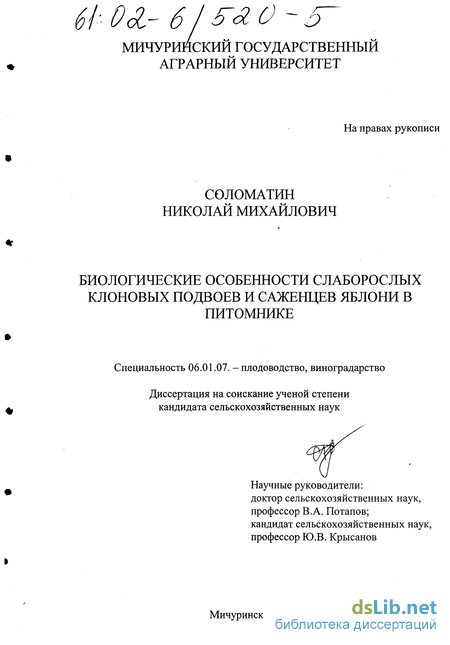 61:02-6/520-5

МИЧУРИНСКИЙ ГОСУДАРСТВЕННЫЙ АГРАРНЫЙ УНИВЕРСИТЕТ

На правах рукописи

СОЛОМАТИН
НИКОЛАЙ МИХАЙЛОВИЧ

БИОЛОГИЧЕСКИЕ ОСОБЕННОСТИ СЛАБОРОСЛЫХ КЛОНОВЫХ ПОДВОЕВ И САЖЕНЦЕВ ЯБЛОНИ В ПИТОМНИКЕ

Специальность 06.01.07. – плодоводство, виноградарство

Диссертация на соискание ученой степени кандидата сельскохозяйственных наук

Научные руководители:
доктор сельскохозяйственных наук, профессор В.А. Потапов;
кандидат сельскохозяйственных наук, профессор Ю.В. Крысанов

Мичуринск

dsLib.net
библиотека диссертаций